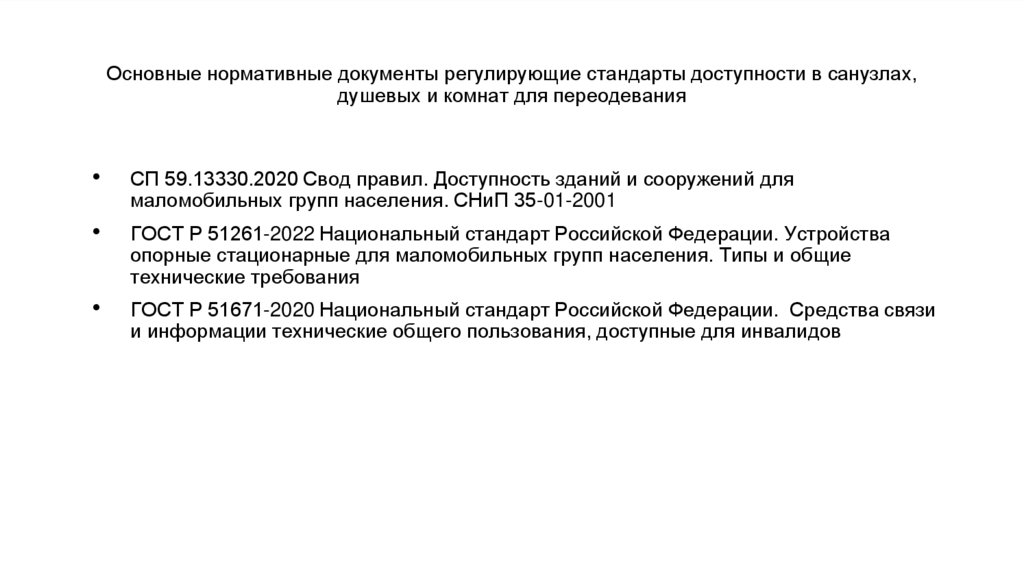 Основные нормативные документы регулирующие стандарты доступности в санузлах, душевых и комнат для переодевания

• СП 59.13330.2020 Свод правил. Доступность зданий и сооружений для маломобильных групп населения. СНиП 35-01-2001

• ГОСТ Р 51261-2022 Национальный стандарт Российской Федерации. Устройства опорные стационарные для маломобильных групп населения. Типы и общие технические требования

• ГОСТ Р 51671-2020 Национальный стандарт Российской Федерации. Средства связи и информации технические общего пользования, доступные для инвалидов